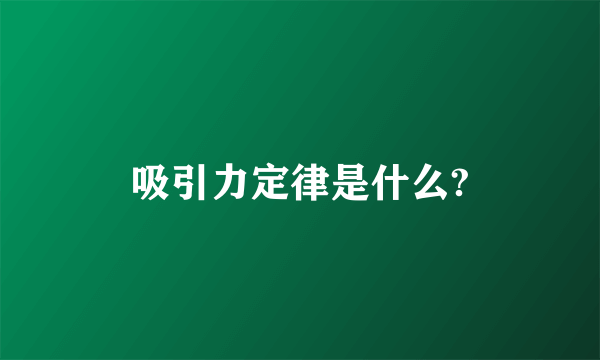 吸引力定律是什么?